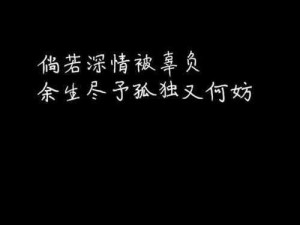 倘若深情被辜负
余生尽予孤独又何妨